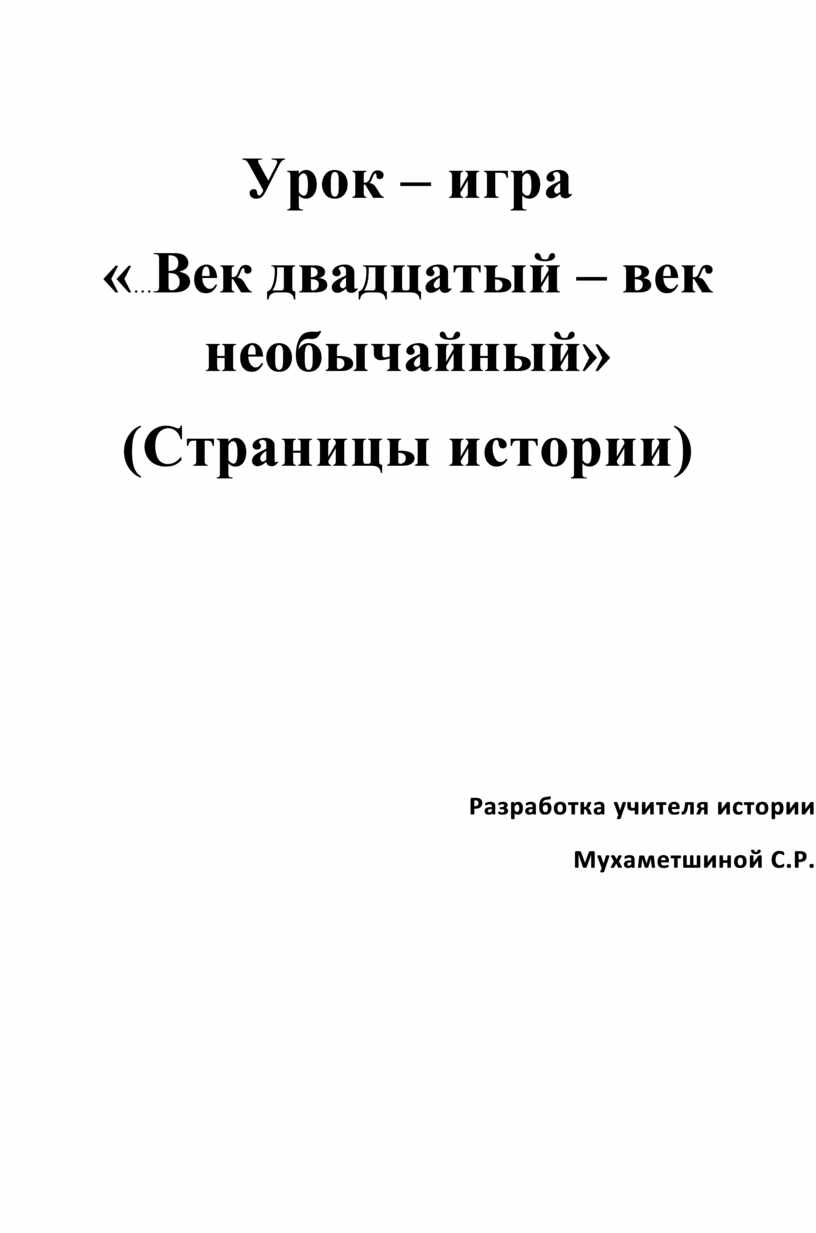 Урок – игра

«…Век двадцатый – век необычайный»

(Страницы истории)

Разработка учителя истории

Мухаметшиной С.Р.